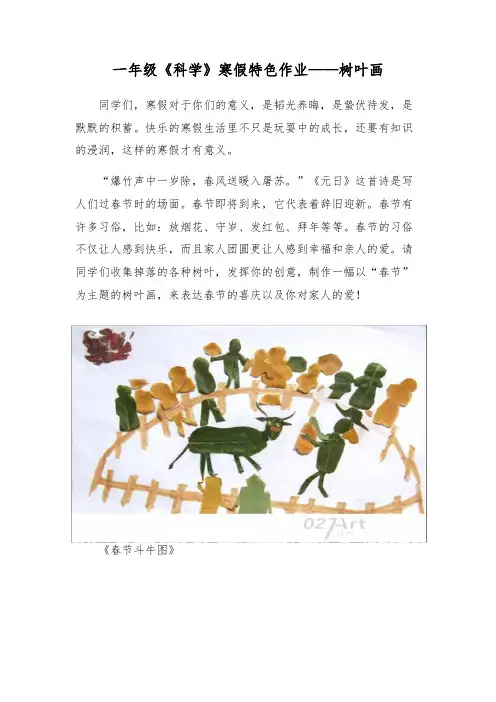 一年级《科学》寒假特色作业——树叶画

同学们，寒假对于你们的意义，是韬光养晦，是蛰伏待发，是默默的积蓄。快乐的寒假生活里不只是玩耍中的成长，还要有知识的浸润，这样的寒假才有意义。

“爆竹声中一岁除，春风送暖入屠苏。”《元日》这首诗是写人们过春节时的场面。春节即将到来，它代表着辞旧迎新。春节有许多习俗，比如：放烟花、守岁、发红包、拜年等等。春节的习俗不仅让人感到快乐，而且家人团圆更让人感到幸福和亲人的爱。请同学们收集掉落的各种树叶，发挥你的创意，制作一幅以“春节”为主题的树叶画，来表达春节的喜庆以及你对家人的爱！

027Art

《春节斗牛图》